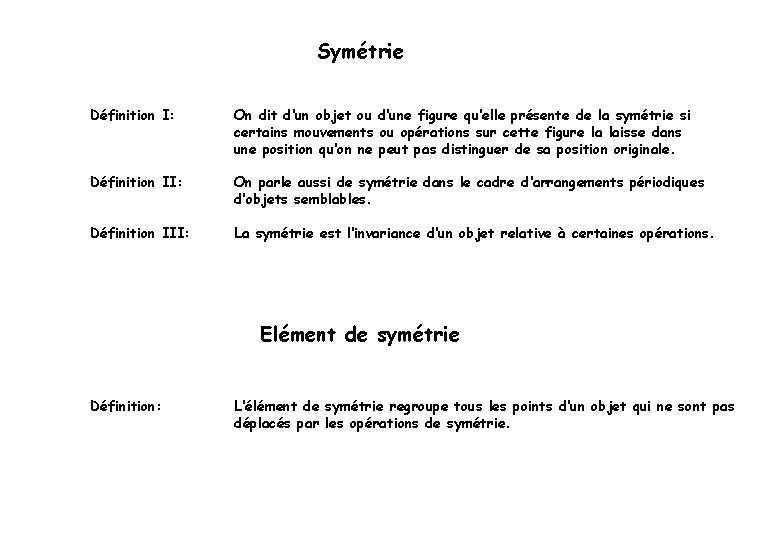 Symétrie

Définition I: On dit d'un objet ou d'une figure qu'elle présente de la symétrie si certains mouvements ou opérations sur cette figure la laisse dans une position qu'on ne peut pas distinguer de sa position originale.

Définition II: On parle aussi de symétrie dans le cadre d'arrangements périodiques d'objets semblables.

Définition III: La symétrie est l'invariance d'un objet relative à certaines opérations.

Elément de symétrie

Définition: L'élément de symétrie regroupe tous les points d'un objet qui ne sont pas déplacés par les opérations de symétrie.